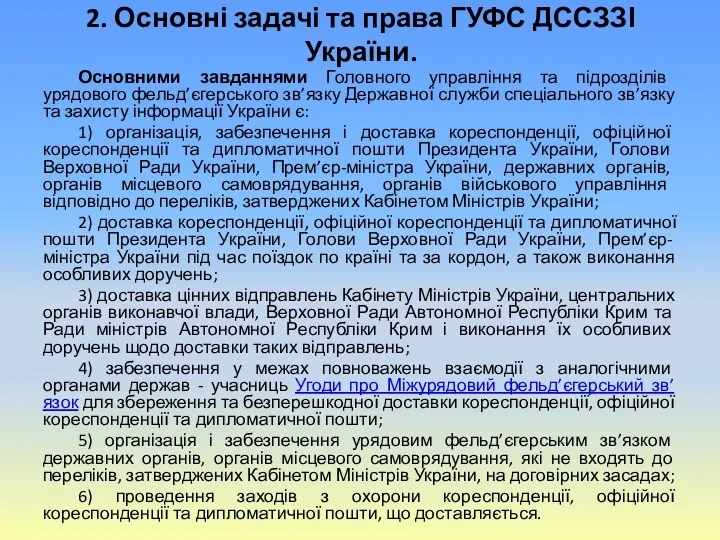 2. Основні задачі та права ГУФС ДССЗЗІ України.

Основними завданнями Головного управління та підрозділів урядового фельд’єгерського зв’язку Державної служби спеціального зв’язку та захисту інформації України є:

1) організація, забезпечення і доставка кореспонденції, офіційної кореспонденції та дипломатичної пошти Президента України, Голови Верховної Ради України, Прем’єр-міністра України, державних органів, органів місцевого самоврядування, органів військового управління відповідно до переліків, затверджених Кабінетом Міністрів України;

2) доставка кореспонденції, офіційної кореспонденції та дипломатичної пошти Президента України, Голови Верховної Ради України, Прем’єр-міністра України під час поїздок по країні та за кордон, а також виконання особливих доручень;

3) доставка цінних відправлень Кабінету Міністрів України, центральних органів виконавчої влади, Верховної Ради Автономної Республіки Крим та Ради міністрів Автономної Республіки Крим і виконання їх особливих доручень щодо доставки таких відправлень;

4) забезпечення у межах повноважень взаємодії з аналогічними органами держав - учасниць Угоди про Міжурядовий фельд’єгерський зв’язок для збереження та безперешкодної доставки кореспонденції, офіційної кореспонденції та дипломатичної пошти;

5) організація і забезпечення урядовим фельд’єгерським зв’язком державних органів, органів місцевого самоврядування, які не входять до переліків, затверджених Кабінетом Міністрів України, на договірних засадах;

6) проведення заходів з охорони кореспонденції, офіційної кореспонденції та дипломатичної пошти, що доставляється.